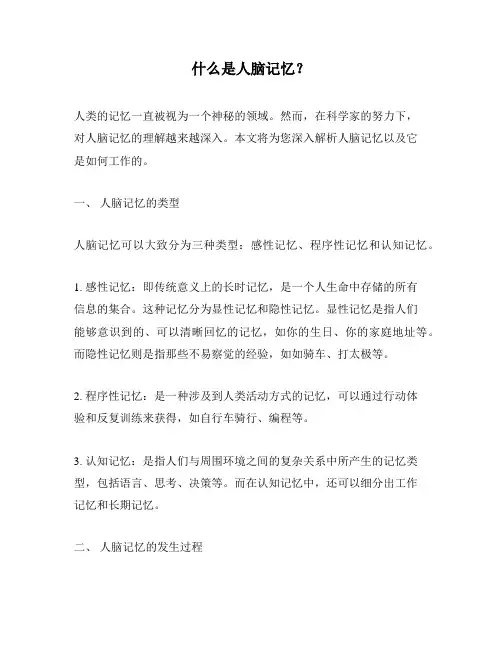 什么是人脑记忆？

人类的记忆一直被视为一个神秘的领域。然而，在科学家的努力下，对人脑记忆的理解越来越深入。本文将为您深入解析人脑记忆以及它是如何工作的。

一、 人脑记忆的类型

人脑记忆可以大致分为三种类型：感性记忆、程序性记忆和认知记忆。

1. 感性记忆：即传统意义上的长时记忆，是一个人生命中存储的所有信息的集合。这种记忆分为显性记忆和隐性记忆。显性记忆是指人们能够意识到的、可以清晰回忆的记忆，如你的生日、你的家庭地址等。而隐性记忆则是指那些不易察觉的经验，如如骑车、打太极等。

2. 程序性记忆：是一种涉及到人类活动方式的记忆，可以通过行动体验和反复训练来获得，如自行车骑行、编程等。

3. 认知记忆：是指人们与周围环境之间的复杂关系中所产生的记忆类型，包括语言、思考、决策等。而在认知记忆中，还可以细分出工作记忆和长期记忆。

二、 人脑记忆的发生过程